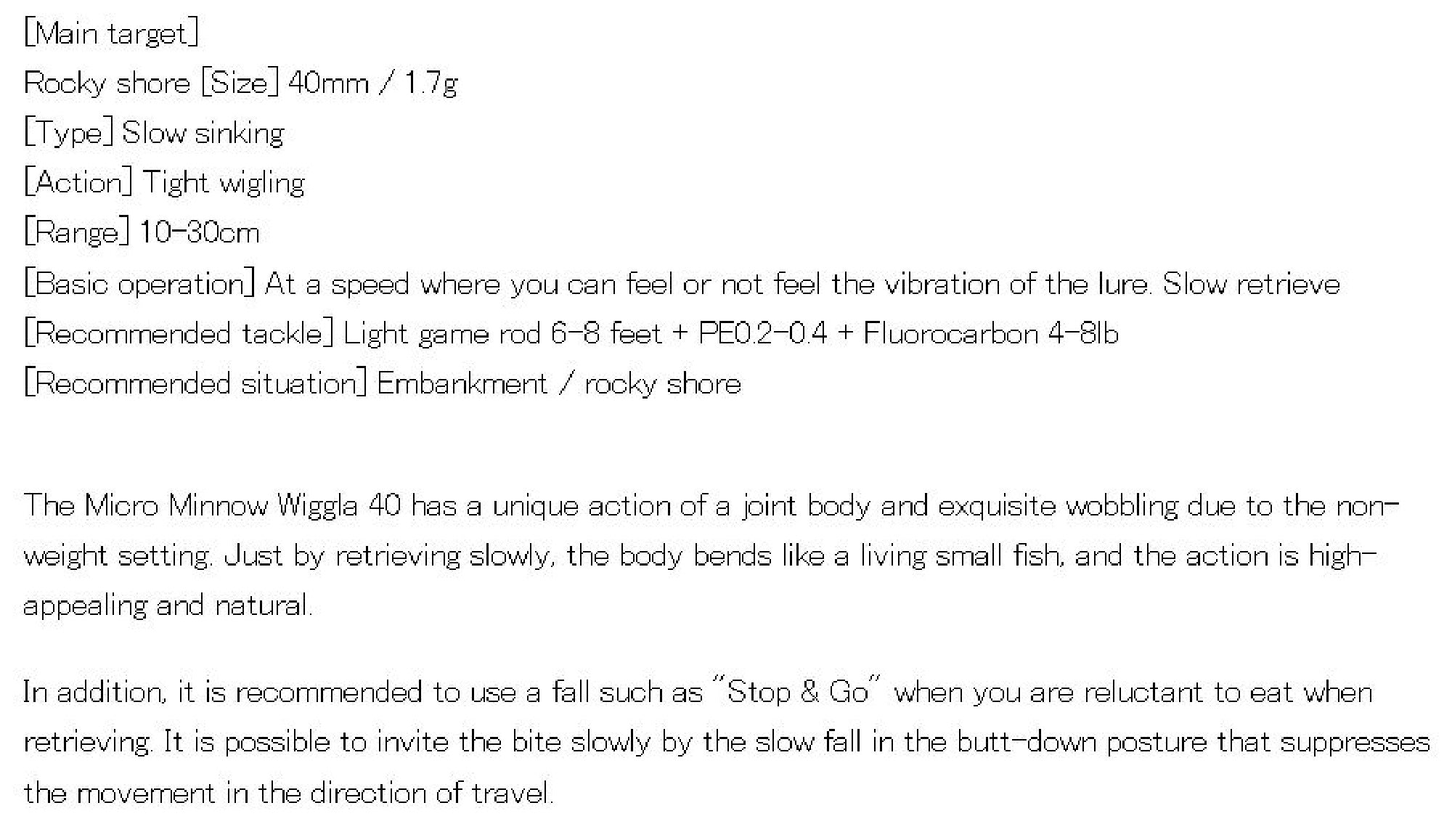 [Main target]
Rocky shore [Size] 40mm / 1.7g
[Type] Slow sinking
[Action] Tight wigling
[Range] 10-30cm
[Basic operation] At a speed where you can feel or not feel the vibration of the lure. Slow retrieve
[Recommended tackle] Light game rod 6-8 feet + PE0.2-0.4 + Fluorocarbon 4-8lb
[Recommended situation] Embankment / rocky shore

The Micro Minnow Wiggla 40 has a unique action of a joint body and exquisite wobbling due to the non-weight setting. Just by retrieving slowly, the body bends like a living small fish, and the action is high-appealing and natural.

In addition, it is recommended to use a fall such as "Stop & Go" when you are reluctant to eat when retrieving. It is possible to invite the bite slowly by the slow fall in the butt-down posture that suppresses the movement in the direction of travel.